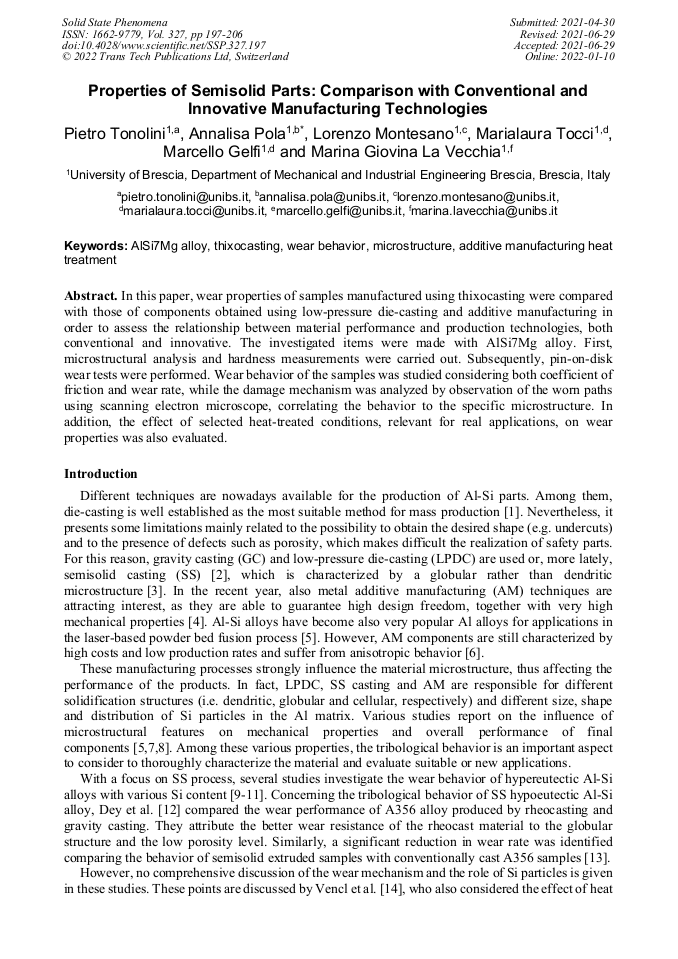 Solid State Phenomena
ISSN: 1662-9779, Vol. 327, pp 197-206
doi:10.4028/www.scientific.net/SSP.327.197
© 2022 Trans Tech Publications Ltd, Switzerland

Submitted: 2021-04-30
Revised: 2021-06-29
Accepted: 2021-06-29
Online: 2022-01-10

Properties of Semisolid Parts: Comparison with Conventional and Innovative Manufacturing Technologies

Pietro Tonolini$^{1,a}$, Annalisa Pola$^{1,b*}$, Lorenzo Montesano$^{1,c}$, Marialaura Tocci$^{1,d}$, Marcello Gelfi$^{1,d}$ and Marina Giovina La Vecchia$^{1,f}$

$^1$University of Brescia, Department of Mechanical and Industrial Engineering Brescia, Brescia, Italy

$^a$pietro.tonolini@unibs.it, $^b$annalisa.pola@unibs.it, $^c$lorenzo.montesano@unibs.it, $^d$marialaura.tocci@unibs.it, $^e$marcello.gelfi@unibs.it, $^f$marina.lavecchia@unibs.it

Keywords: AlSi7Mg alloy, thixocasting, wear behavior, microstructure, additive manufacturing heat treatment

Abstract. In this paper, wear properties of samples manufactured using thixocasting were compared with those of components obtained using low-pressure die-casting and additive manufacturing in order to assess the relationship between material performance and production technologies, both conventional and innovative. The investigated items were made with AlSi7Mg alloy. First, microstructural analysis and hardness measurements were carried out. Subsequently, pin-on-disk wear tests were performed. Wear behavior of the samples was studied considering both coefficient of friction and wear rate, while the damage mechanism was analyzed by observation of the worn paths using scanning electron microscope, correlating the behavior to the specific microstructure. In addition, the effect of selected heat-treated conditions, relevant for real applications, on wear properties was also evaluated.

Introduction

Different techniques are nowadays available for the production of Al-Si parts. Among them, die-casting is well established as the most suitable method for mass production [1]. Nevertheless, it presents some limitations mainly related to the possibility to obtain the desired shape (e.g. undercuts) and to the presence of defects such as porosity, which makes difficult the realization of safety parts. For this reason, gravity casting (GC) and low-pressure die-casting (LPDC) are used or, more lately, semisolid casting (SS) [2], which is characterized by a globular rather than dendritic microstructure [3]. In the recent year, also metal additive manufacturing (AM) techniques are attracting interest, as they are able to guarantee high design freedom, together with very high mechanical properties [4]. Al-Si alloys have become also very popular Al alloys for applications in the laser-based powder bed fusion process [5]. However, AM components are still characterized by high costs and low production rates and suffer from anisotropic behavior [6].

These manufacturing processes strongly influence the material microstructure, thus affecting the performance of the products. In fact, LPDC, SS casting and AM are responsible for different solidification structures (i.e. dendritic, globular and cellular, respectively) and different size, shape and distribution of Si particles in the Al matrix. Various studies report on the influence of microstructural features on mechanical properties and overall performance of final components [5,7,8]. Among these various properties, the tribological behavior is an important aspect to consider to thoroughly characterize the material and evaluate suitable or new applications.

With a focus on SS process, several studies investigate the wear behavior of hypereutectic Al-Si alloys with various Si content [9-11]. Concerning the tribological behavior of SS hypoeutectic Al-Si alloy, Dey et al. [12] compared the wear performance of A356 alloy produced by rheocasting and gravity casting. They attribute the better wear resistance of the rheocast material to the globular structure and the low porosity level. Similarly, a significant reduction in wear rate was identified comparing the behavior of semisolid extruded samples with conventionally cast A356 samples [13].

However, no comprehensive discussion of the wear mechanism and the role of Si particles is given in these studies. These points are discussed by Vencl et al. [14], who also considered the effect of heat